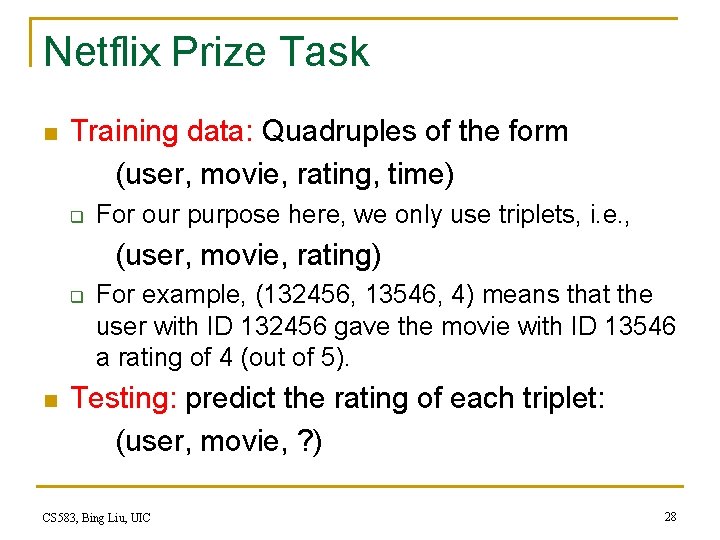 Netflix Prize Task

Training data: Quadruples of the form

(user, movie, rating, time)

For our purpose here, we only use triplets, i.e.,

(user, movie, rating)

For example, (132456, 13546, 4) means that the user with ID 132456 gave the movie with ID 13546 a rating of 4 (out of 5).

Testing: predict the rating of each triplet:

(user, movie, ?)

CS583, Bing Liu, UIC

28